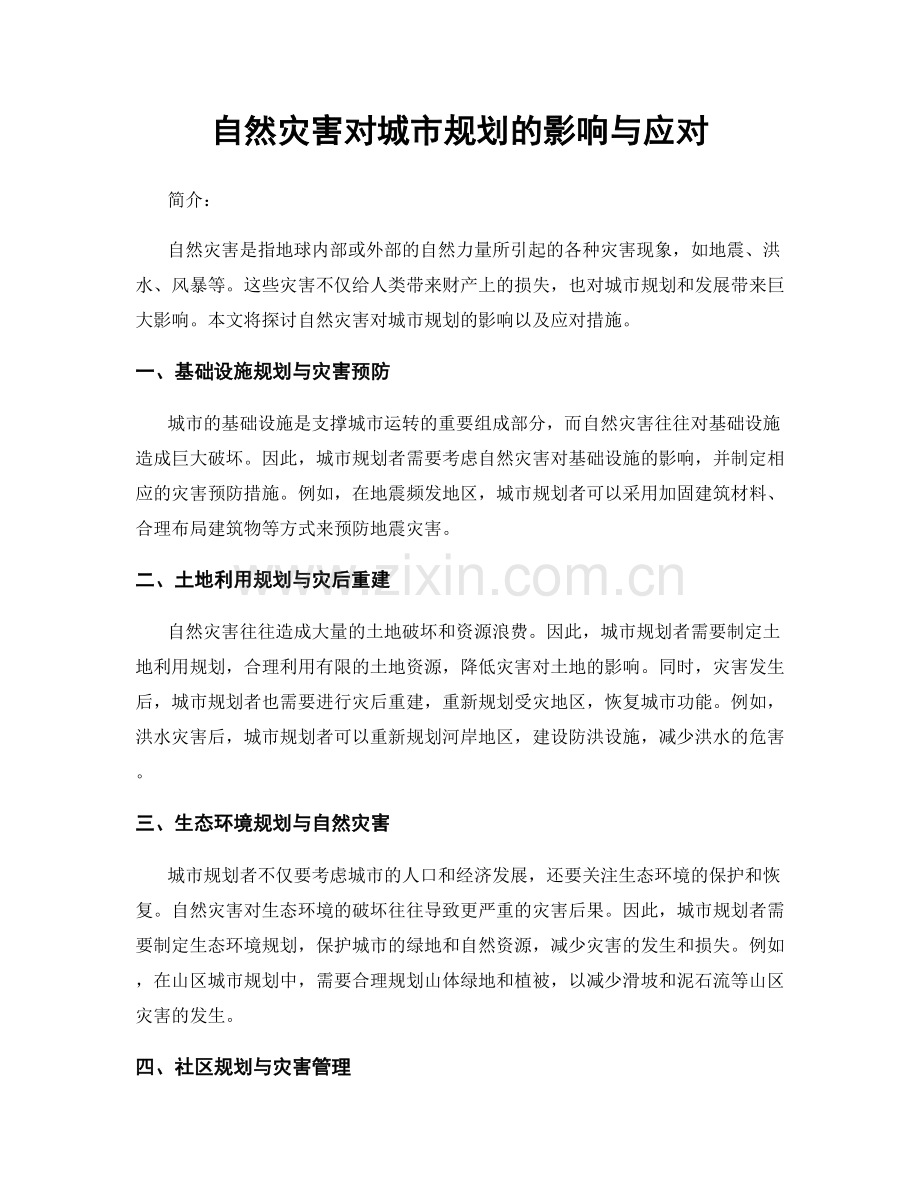 自然灾害对城市规划的影响与应对

简介：

自然灾害是指地球内部或外部的自然力量所引起的各种灾害现象，如地震、洪水、风暴等。这些灾害不仅给人类带来财产上的损失，也对城市规划和发展带来巨大影响。本文将探讨自然灾害对城市规划的影响以及应对措施。

一、基础设施规划与灾害预防

城市的基础设施是支撑城市运转的重要组成部分，而自然灾害往往对基础设施造成巨大破坏。因此，城市规划者需要考虑自然灾害对基础设施的影响，并制定相应的灾害预防措施。例如，在地震频发地区，城市规划者可以采用加固建筑材料、合理布局建筑物等方式来预防地震灾害。

二、土地利用规划与灾后重建

自然灾害往往造成大量的土地破坏和资源浪费。因此，城市规划者需要制定土地利用规划，合理利用有限的土地资源，降低灾害对土地的影响。同时，灾害发生后，城市规划者也需要进行灾后重建，重新规划受灾地区，恢复城市功能。例如，洪水灾害后，城市规划者可以重新规划河岸地区，建设防洪设施，减少洪水的危害。

三、生态环境规划与自然灾害

城市规划者不仅要考虑城市的人口和经济发展，还要关注生态环境的保护和恢复。自然灾害对生态环境的破坏往往导致更严重的灾害后果。因此，城市规划者需要制定生态环境规划，保护城市的绿地和自然资源，减少灾害的发生和损失。例如，在山区城市规划中，需要合理规划山体绿地和植被，以减少滑坡和泥石流等山区灾害的发生。

四、社区规划与灾害管理

www.zixin.com.cn